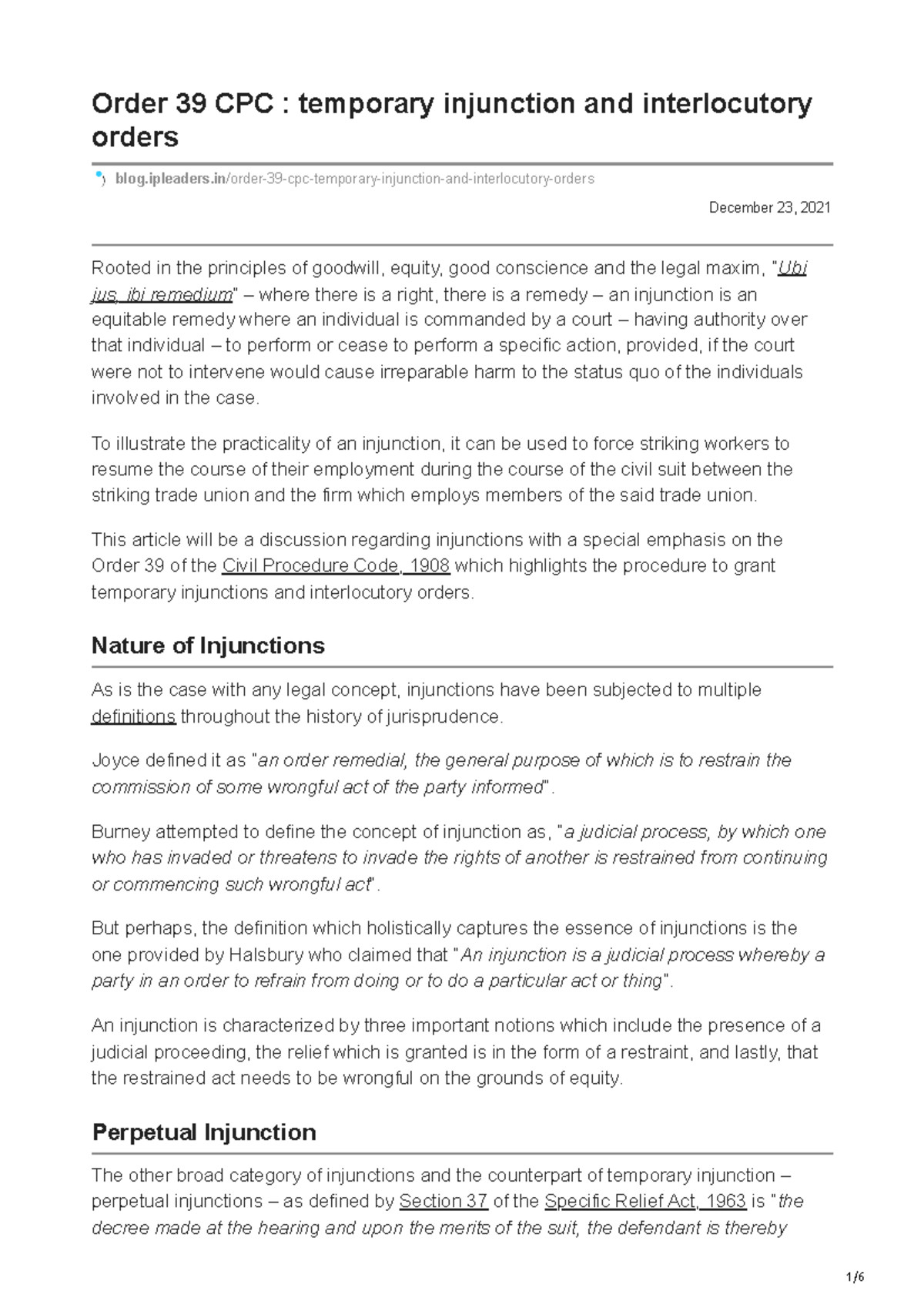 Order 39 CPC : temporary injunction and interlocutory orders

blog.ipleaders.in/order-39-cpc-temporary-injunction-and-interlocutory-orders

December 23, 2021

Rooted in the principles of goodwill, equity, good conscience and the legal maxim, "Ubi jus, ibi remedium" – where there is a right, there is a remedy – an injunction is an equitable remedy where an individual is commanded by a court – having authority over that individual – to perform or cease to perform a specific action, provided, if the court were not to intervene would cause irreparable harm to the status quo of the individuals involved in the case.

To illustrate the practicality of an injunction, it can be used to force striking workers to resume the course of their employment during the course of the civil suit between the striking trade union and the firm which employs members of the said trade union.

This article will be a discussion regarding injunctions with a special emphasis on the Order 39 of the Civil Procedure Code, 1908 which highlights the procedure to grant temporary injunctions and interlocutory orders.

Nature of Injunctions

As is the case with any legal concept, injunctions have been subjected to multiple definitions throughout the history of jurisprudence.

Joyce defined it as "an order remedial, the general purpose of which is to restrain the commission of some wrongful act of the party informed".

Burney attempted to define the concept of injunction as, "a judicial process, by which one who has invaded or threatens to invade the rights of another is restrained from continuing or commencing such wrongful act".

But perhaps, the definition which holistically captures the essence of injunctions is the one provided by Halsbury who claimed that "An injunction is a judicial process whereby a party in an order to refrain from doing or to do a particular act or thing".

An injunction is characterized by three important notions which include the presence of a judicial proceeding, the relief which is granted is in the form of a restraint, and lastly, that the restrained act needs to be wrongful on the grounds of equity.

Perpetual Injunction

The other broad category of injunctions and the counterpart of temporary injunction – perpetual injunctions – as defined by Section 37 of the Specific Relief Act, 1963 is "the decree made at the hearing and upon the merits of the suit, the defendant is thereby

1/6